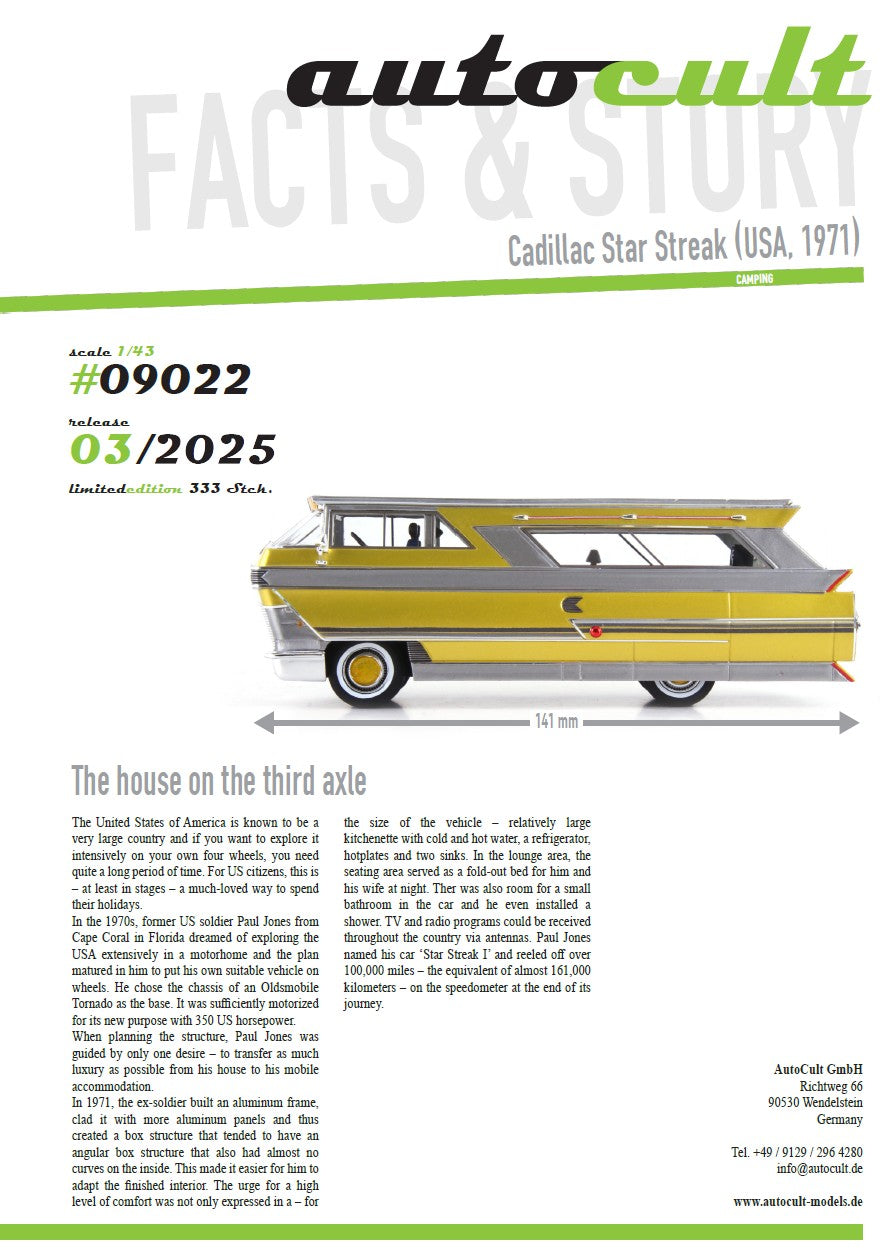 autocult

FACTS & STORY

Cadillac Star Streak (USA, 1971)

CAMPING

scale 1/43
#09022

release
03/2025

limitededition 333 Stck.

141 mm

The house on the third axle

The United States of America is known to be a very large country and if you want to explore it intensively on your own four wheels, you need quite a long period of time. For US citizens, this is – at least in stages – a much-loved way to spend their holidays.
In the 1970s, former US soldier Paul Jones from Cape Coral in Florida dreamed of exploring the USA extensively in a motorhome and the plan matured in him to put his own suitable vehicle on wheels. He chose the chassis of an Oldsmobile Tornado as the base. It was sufficiently motorized for its new purpose with 350 US horsepower.
When planning the structure, Paul Jones was guided by only one desire – to transfer as much luxury as possible from his house to his mobile accommodation.
In 1971, the ex-soldier built an aluminum frame, clad it with more aluminum panels and thus created a box structure that tended to have an angular box structure that also had almost no curves on the inside. This made it easier for him to adapt the finished interior. The urge for a high level of comfort was not only expressed in a – for the size of the vehicle – relatively large kitchenette with cold and hot water, a refrigerator, hotplates and two sinks. In the lounge area, the seating area served as a fold-out bed for him and his wife at night. Ther was also room for a small bathroom in the car and he even installed a shower. TV and radio programs could be received throughout the country via antennas. Paul Jones named his car 'Star Streak I' and reeled off over 100,000 miles – the equivalent of almost 161,000 kilometers – on the speedometer at the end of its journey.

AutoCult GmbH
Richtweg 66
90530 Wendelstein
Germany

Tel. +49 / 9129 / 296 4280
info@autocult.de

www.autocult-models.de